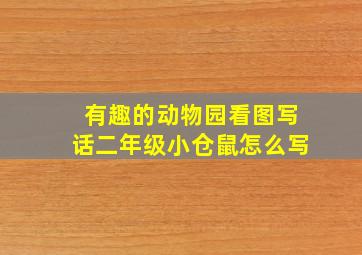 有趣的动物园看图写话二年级小仓鼠怎么写